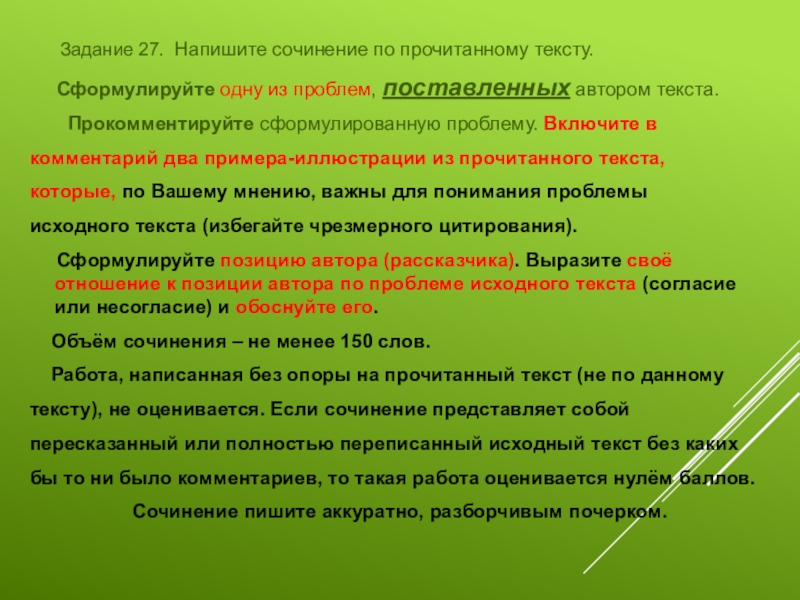 Задание 27. Напишите сочинение по прочитанному тексту.

Сформулируйте одну из проблем, поставленных автором текста.

Прокомментируйте сформулированную проблему. Включите в комментарий два примера-иллюстрации из прочитанного текста, которые, по Вашему мнению, важны для понимания проблемы исходного текста (избегайте чрезмерного цитирования).

Сформулируйте позицию автора (рассказчика). Выразите своё отношение к позиции автора по проблеме исходного текста (согласие или несогласие) и обоснуйте его.

Объём сочинения – не менее 150 слов.

Работа, написанная без опоры на прочитанный текст (не по данному тексту), не оценивается. Если сочинение представляет собой пересказанный или полностью переписанный исходный текст без каких бы то ни было комментариев, то такая работа оценивается нулём баллов.

Сочинение пишите аккуратно, разборчивым почерком.